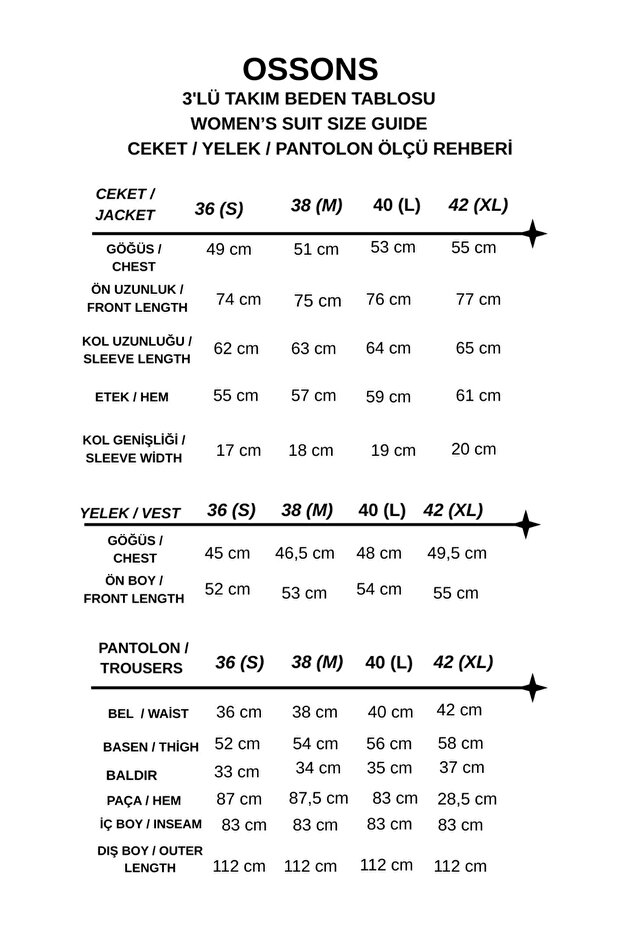 OSSONS
3'LÜ TAKIM BEDEN TABLOSU
WOMEN'S SUIT SIZE GUIDE
CEKET / YELEK / PANTOLON ÖLÇÜ REHBERİ

| CEKET / JACKET | 36 (S) | 38 (M) | 40 (L) | 42 (XL) |
|---|---|---|---|---|
| GÖĞÜS / CHEST | 49 cm | 51 cm | 53 cm | 55 cm |
| ÖN UZUNLUK / FRONT LENGTH | 74 cm | 75 cm | 76 cm | 77 cm |
| KOL UZUNLUĞU / SLEEVE LENGTH | 62 cm | 63 cm | 64 cm | 65 cm |
| ETEK / HEM | 55 cm | 57 cm | 59 cm | 61 cm |
| KOL GENİŞLİĞİ / SLEEVE WİDTH | 17 cm | 18 cm | 19 cm | 20 cm |

| YELEK / VEST | 36 (S) | 38 (M) | 40 (L) | 42 (XL) |
|---|---|---|---|---|
| GÖĞÜS / CHEST | 45 cm | 46,5 cm | 48 cm | 49,5 cm |
| ÖN BOY / FRONT LENGTH | 52 cm | 53 cm | 54 cm | 55 cm |

| PANTOLON / TROUSERS | 36 (S) | 38 (M) | 40 (L) | 42 (XL) |
|---|---|---|---|---|
| BEL / WAİST | 36 cm | 38 cm | 40 cm | 42 cm |
| BASEN / THİGH | 52 cm | 54 cm | 56 cm | 58 cm |
| BALDIR | 33 cm | 34 cm | 35 cm | 37 cm |
| PAÇA / HEM | 87 cm | 87,5 cm | 83 cm | 28,5 cm |
| İÇ BOY / INSEAM | 83 cm | 83 cm | 83 cm | 83 cm |
| DIŞ BOY / OUTER LENGTH | 112 cm | 112 cm | 112 cm | 112 cm |